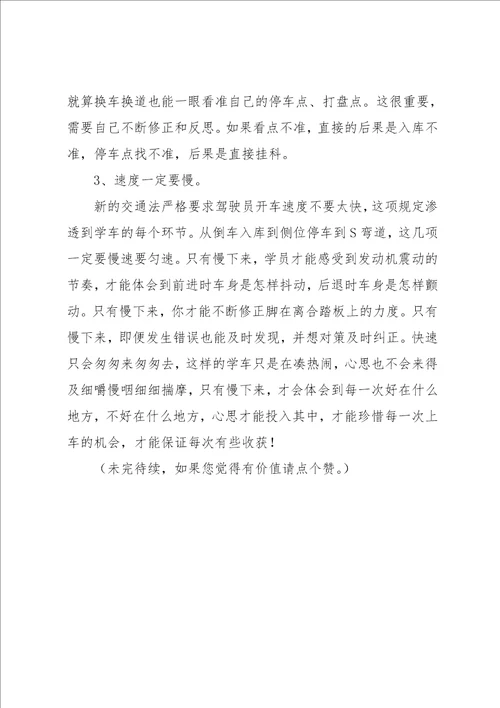 就算换车换道也能一眼看准自己的停车点、打盘点。这很重要，需要自己不断修正和反思。如果看点不准，直接的后果是入库不准，停车点找不准，后果是直接挂科。

3、速度一定要慢。

新的交通法严格要求驾驶员开车速度不要太快，这项规定渗透到学车的每个环节。从倒车入库到侧位停车到S弯道，这几项一定要慢速要匀速。只有慢下来，学员才能感受到发动机震动的节奏，才能体会到前进时车身是怎样抖动，后退时车身是怎样颤动。只有慢下来，你才能不断修正脚在离合踏板上的力度。只有慢下来，即便发生错误也能及时发现，并想对策及时纠正。快速只会匆匆来匆匆去，这样的学车只是在凑热闹，心思也不会来得及细嚼慢咽细细揣摩，只有慢下来，才会体会到每一次好在什么地方，不好在什么地方，心思才能投入其中，才能珍惜每一次上车的机会，才能保证每次有些收获！

（未完待续，如果您觉得有价值请点个赞。）